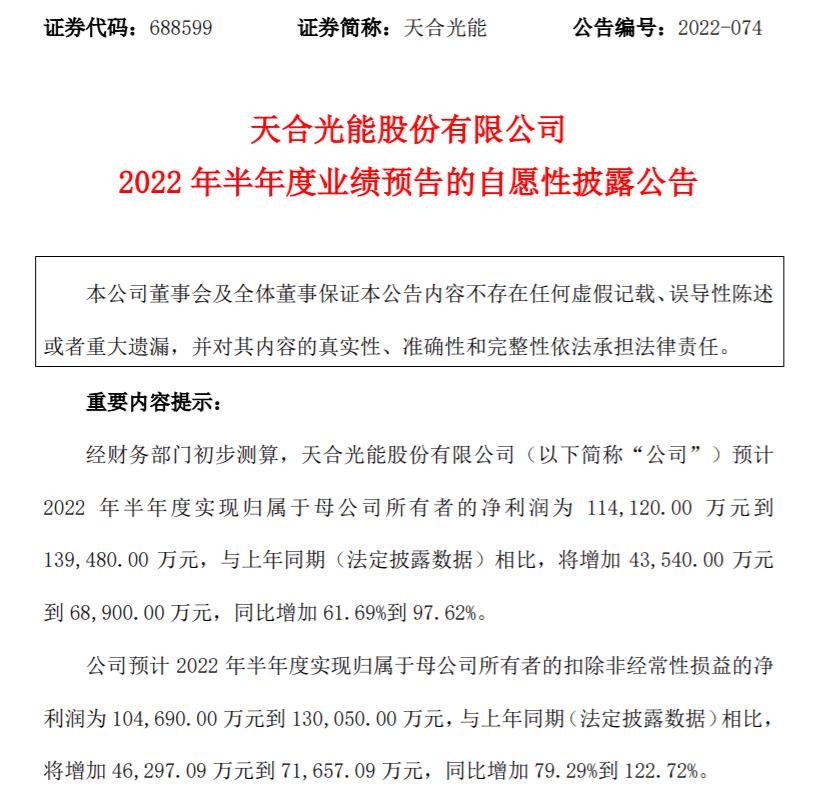 证券代码：688599　　证券简称：天合光能　　公告编号：2022-074

天合光能股份有限公司
2022 年半年度业绩预告的自愿性披露公告

本公司董事会及全体董事保证本公告内容不存在任何虚假记载、误导性陈述或者重大遗漏，并对其内容的真实性、准确性和完整性依法承担法律责任。

重要内容提示：

经财务部门初步测算，天合光能股份有限公司（以下简称“公司”）预计 2022 年半年度实现归属于母公司所有者的净利润为 114,120.00 万元到 139,480.00 万元，与上年同期（法定披露数据）相比，将增加 43,540.00 万元到 68,900.00 万元，同比增加 61.69%到 97.62%。

公司预计 2022 年半年度实现归属于母公司所有者的扣除非经常性损益的净利润为 104,690.00 万元到 130,050.00 万元，与上年同期（法定披露数据）相比，将增加 46,297.09 万元到 71,657.09 万元，同比增加 79.29%到 122.72%。